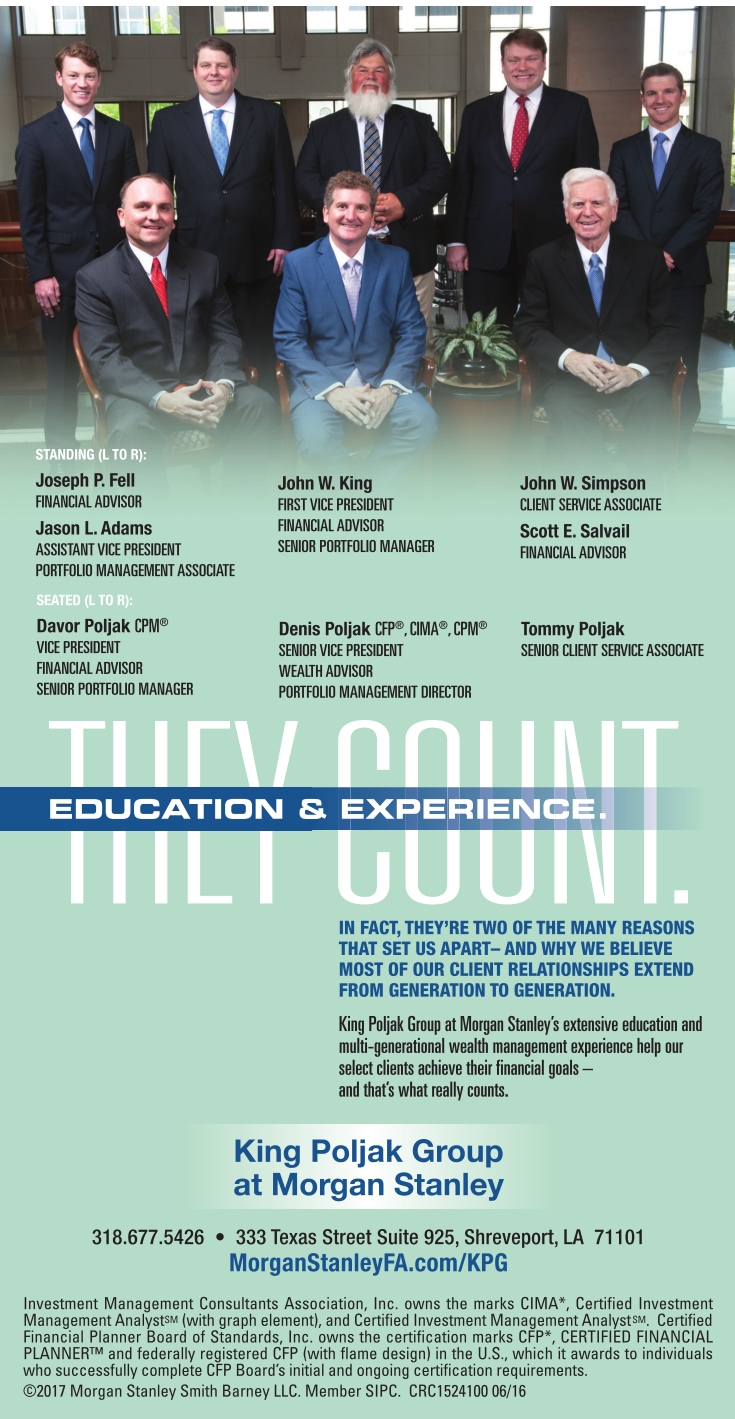 STANDING (L TO R):

Joseph P. Fell
FINANCIAL ADVISOR

Jason L. Adams
ASSISTANT VICE PRESIDENT
PORTFOLIO MANAGEMENT ASSOCIATE

John W. King
FIRST VICE PRESIDENT
FINANCIAL ADVISOR
SENIOR PORTFOLIO MANAGER

John W. Simpson
CLIENT SERVICE ASSOCIATE

Scott E. Salvail
FINANCIAL ADVISOR

SEATED (L TO R):

Davor Poljak CPM®
VICE PRESIDENT
FINANCIAL ADVISOR
SENIOR PORTFOLIO MANAGER

Denis Poljak CFP®, CIMA®, CPM®
SENIOR VICE PRESIDENT
WEALTH ADVISOR
PORTFOLIO MANAGEMENT DIRECTOR

Tommy Poljak
SENIOR CLIENT SERVICE ASSOCIATE

EDUCATION & EXPERIENCE. THEY COUNT.

IN FACT, THEY'RE TWO OF THE MANY REASONS THAT SET US APART– AND WHY WE BELIEVE MOST OF OUR CLIENT RELATIONSHIPS EXTEND FROM GENERATION TO GENERATION.

King Poljak Group at Morgan Stanley's extensive education and multi-generational wealth management experience help our select clients achieve their financial goals – and that's what really counts.

King Poljak Group
at Morgan Stanley

318.677.5426 • 333 Texas Street Suite 925, Shreveport, LA 71101
MorganStanleyFA.com/KPG

Investment Management Consultants Association, Inc. owns the marks CIMA*, Certified Investment Management Analyst℠ (with graph element), and Certified Investment Management Analyst℠. Certified Financial Planner Board of Standards, Inc. owns the certification marks CFP*, CERTIFIED FINANCIAL PLANNER™ and federally registered CFP (with flame design) in the U.S., which it awards to individuals who successfully complete CFP Board's initial and ongoing certification requirements.

©2017 Morgan Stanley Smith Barney LLC. Member SIPC. CRC1524100 06/16